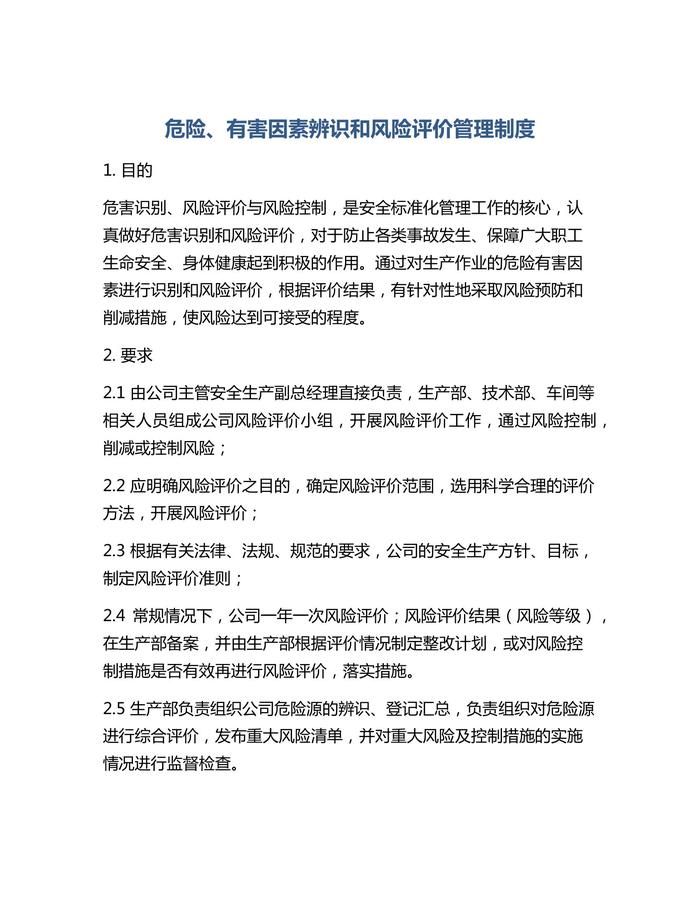 危险、有害因素辨识和风险评价管理制度

1. 目的

危害识别、风险评价与风险控制，是安全标准化管理工作的核心，认真做好危害识别和风险评价，对于防止各类事故发生、保障广大职工生命安全、身体健康起到积极的作用。通过对生产作业的危险有害因素进行识别和风险评价，根据评价结果，有针对性地采取风险预防和削减措施，使风险达到可接受的程度。

2. 要求

2.1 由公司主管安全生产副总经理直接负责，生产部、技术部、车间等相关人员组成公司风险评价小组，开展风险评价工作，通过风险控制，削减或控制风险；

2.2 应明确风险评价之目的，确定风险评价范围，选用科学合理的评价方法，开展风险评价；

2.3 根据有关法律、法规、规范的要求，公司的安全生产方针、目标，制定风险评价准则；

2.4 常规情况下，公司一年一次风险评价；风险评价结果（风险等级），在生产部备案，并由生产部根据评价情况制定整改计划，或对风险控制措施是否有效再进行风险评价，落实措施。

2.5 生产部负责组织公司危险源的辨识、登记汇总，负责组织对危险源进行综合评价，发布重大风险清单，并对重大风险及控制措施的实施情况进行监督检查。